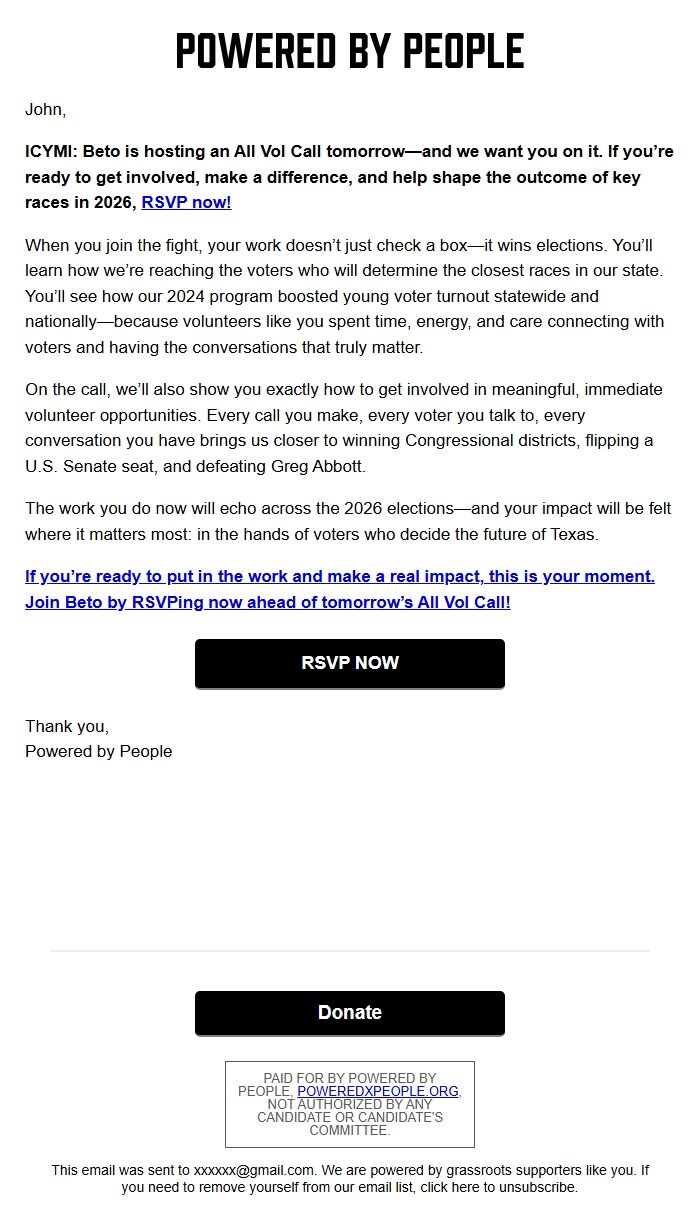 POWERED BY PEOPLE

John,

ICYMI: Beto is hosting an All Vol Call tomorrow—and we want you on it. If you're ready to get involved, make a difference, and help shape the outcome of key races in 2026, RSVP now!

When you join the fight, your work doesn't just check a box—it wins elections. You'll learn how we're reaching the voters who will determine the closest races in our state. You'll see how our 2024 program boosted young voter turnout statewide and nationally—because volunteers like you spent time, energy, and care connecting with voters and having the conversations that truly matter.

On the call, we'll also show you exactly how to get involved in meaningful, immediate volunteer opportunities. Every call you make, every voter you talk to, every conversation you have brings us closer to winning Congressional districts, flipping a U.S. Senate seat, and defeating Greg Abbott.

The work you do now will echo across the 2026 elections—and your impact will be felt where it matters most: in the hands of voters who decide the future of Texas.

If you're ready to put in the work and make a real impact, this is your moment. Join Beto by RSVPing now ahead of tomorrow's All Vol Call!

RSVP NOW

Thank you,
Powered by People

Donate

PAID FOR BY POWERED BY PEOPLE, POWEREDXPEOPLE.ORG, NOT AUTHORIZED BY ANY CANDIDATE OR CANDIDATE'S COMMITTEE.

This email was sent to xxxxxx@gmail.com. We are powered by grassroots supporters like you. If you need to remove yourself from our email list, click here to unsubscribe.